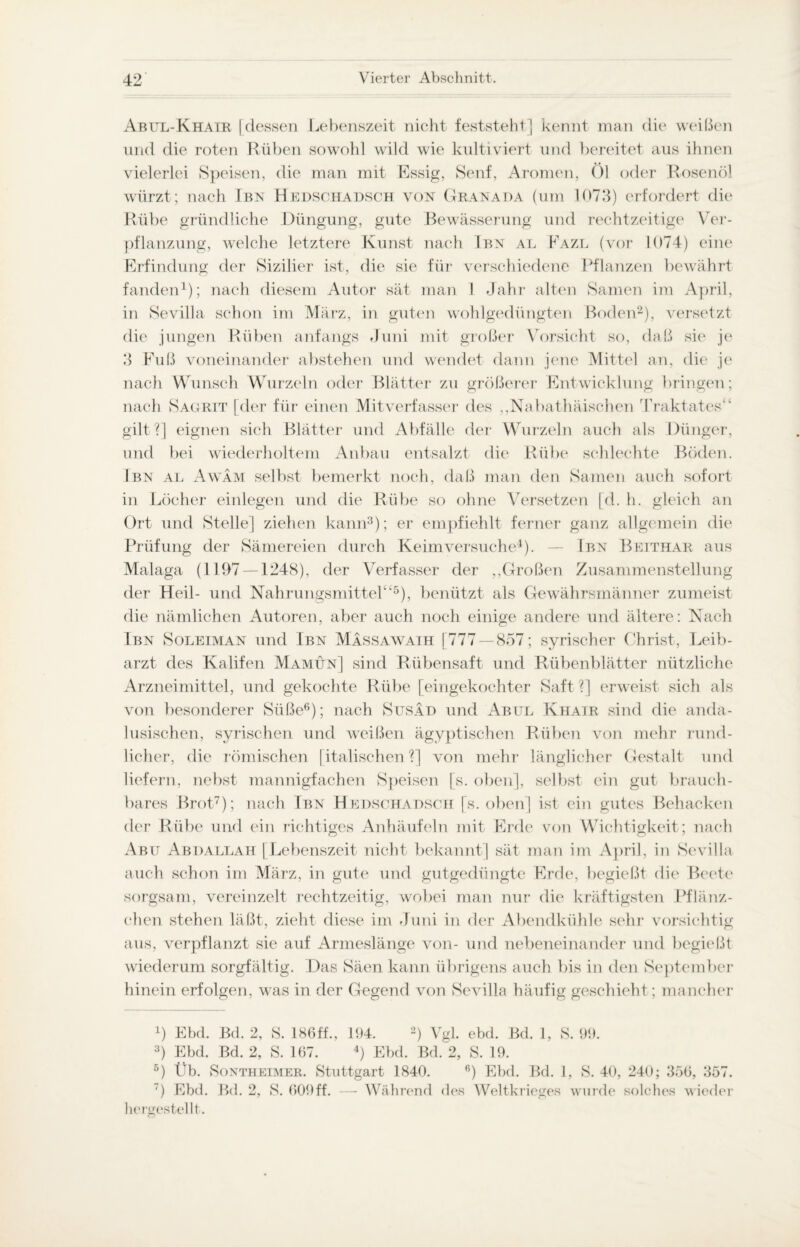 42 Vierter Abschnitt.

Abul-Khair [dessen Lebenszeit nicht feststeht] kennt man die weißen und die roten Rüben sowohl wild wie kultiviert und bereitet aus ihnen vielerlei Speisen, die man mit Essig, Senf, Aromen, Öl oder Rosenöl würzt; nach Ibn Hedschadsch von Granada (um 1073) erfordert die Rübe gründliche Düngung, gute Bewässerung und rechtzeitige Verpflanzung, welche letztere Kunst nach Ibn al Fazl (vor 1074) eine Erfindung der Sizilier ist, die sie für verschiedene Pflanzen bewährt fanden$^{1}$); nach diesem Autor sät man 1 Jahr alten Samen im April, in Sevilla schon im März, in guten wohlgedüngten Boden$^{2}$), versetzt die jungen Rüben anfangs Juni mit großer Vorsicht so, daß sie je 3 Fuß voneinander abstehen und wendet dann jene Mittel an, die je nach Wunsch Wurzeln oder Blätter zu größerer Entwicklung bringen; nach Sagrit [der für einen Mitverfasser des „Nabathäischen Traktates“ gilt?] eignen sich Blätter und Abfälle der Wurzeln auch als Dünger, und bei wiederholtem Anbau entsalzt die Rübe schlechte Böden. Ibn al Awâm selbst bemerkt noch, daß man den Samen auch sofort in Löcher einlegen und die Rübe so ohne Versetzen [d. h. gleich an Ort und Stelle] ziehen kann$^{3}$); er empfiehlt ferner ganz allgemein die Prüfung der Sämereien durch Keimversuche$^{4}$). — Ibn Beithar aus Malaga (1197—1248), der Verfasser der „Großen Zusammenstellung der Heil- und Nahrungsmittel“$^{5}$), benützt als Gewährsmänner zumeist die nämlichen Autoren, aber auch noch einige andere und ältere: Nach Ibn Soleiman und Ibn Mâssawaih [777—857; syrischer Christ, Leibarzt des Kalifen Mamûn] sind Rübensaft und Rübenblätter nützliche Arzneimittel, und gekochte Rübe [eingekochter Saft?] erweist sich als von besonderer Süße$^{6}$); nach Susâd und Abul Khair sind die andalusischen, syrischen und weißen ägyptischen Rüben von mehr rundlicher, die römischen [italischen?] von mehr länglicher Gestalt und liefern, nebst mannigfachen Speisen [s. oben], selbst ein gut brauchbares Brot$^{7}$); nach Ibn Hedschadsch [s. oben] ist ein gutes Behacken der Rübe und ein richtiges Anhäufeln mit Erde von Wichtigkeit; nach Abu Abdallah [Lebenszeit nicht bekannt] sät man im April, in Sevilla auch schon im März, in gute und gutgedüngte Erde, begießt die Beete sorgsam, vereinzelt rechtzeitig, wobei man nur die kräftigsten Pflänzchen stehen läßt, zieht diese im Juni in der Abendkühle sehr vorsichtig aus, verpflanzt sie auf Armeslänge von- und nebeneinander und begießt wiederum sorgfältig. Das Säen kann übrigens auch bis in den September hinein erfolgen, was in der Gegend von Sevilla häufig geschieht; mancher

$^{1}$) Ebd. Bd. 2, S. 186ff., 194. $^{2}$) Vgl. ebd. Bd. 1, S. 99.
$^{3}$) Ebd. Bd. 2, S. 167. $^{4}$) Ebd. Bd. 2, S. 19.
$^{5}$) Üb. Sontheimer. Stuttgart 1840. $^{6}$) Ebd. Bd. 1, S. 40, 240; 356, 357.
$^{7}$) Ebd. Bd. 2, S. 609ff. — Während des Weltkrieges wurde solches wieder hergestellt.